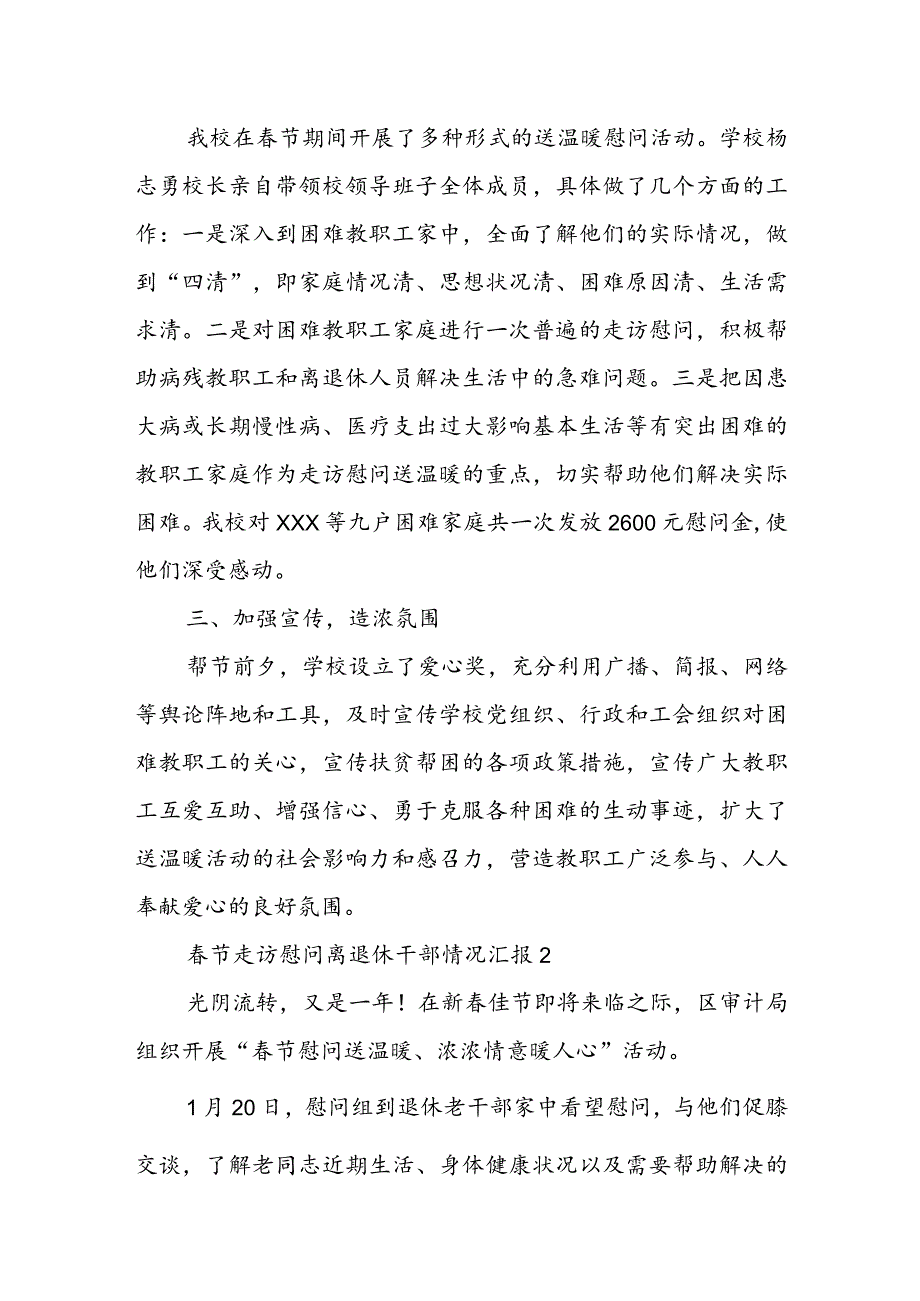 我校在春节期间开展了多种形式的送温暖慰问活动。学校杨志勇校长亲自带领校领导班子全体成员，具体做了几个方面的工作：一是深入到困难教职工家中，全面了解他们的实际情况，做到“四清”，即家庭情况清、思想状况清、困难原因清、生活需求清。二是对困难教职工家庭进行一次普遍的走访慰问，积极帮助病残教职工和离退休人员解决生活中的急难问题。三是把因患大病或长期慢性病、医疗支出过大影响基本生活等有突出困难的教职工家庭作为走访慰问送温暖的重点，切实帮助他们解决实际困难。我校对XXX等九户困难家庭共一次发放2600元慰问金,使他们深受感动。

三、加强宣传，造浓氛围

帮节前夕，学校设立了爱心奖，充分利用广播、简报、网络等舆论阵地和工具，及时宣传学校党组织、行政和工会组织对困难教职工的关心，宣传扶贫帮困的各项政策措施，宣传广大教职工互爱互助、增强信心、勇于克服各种困难的生动事迹，扩大了送温暖活动的社会影响力和感召力，营造教职工广泛参与、人人奉献爱心的良好氛围。

春节走访慰问离退休干部情况汇报2

光阴流转，又是一年！在新春佳节即将来临之际，区审计局组织开展“春节慰问送温暖、浓浓情意暖人心”活动。

1月20日，慰问组到退休老干部家中看望慰问，与他们促膝交谈，了解老同志近期生活、身体健康状况以及需要帮助解决的